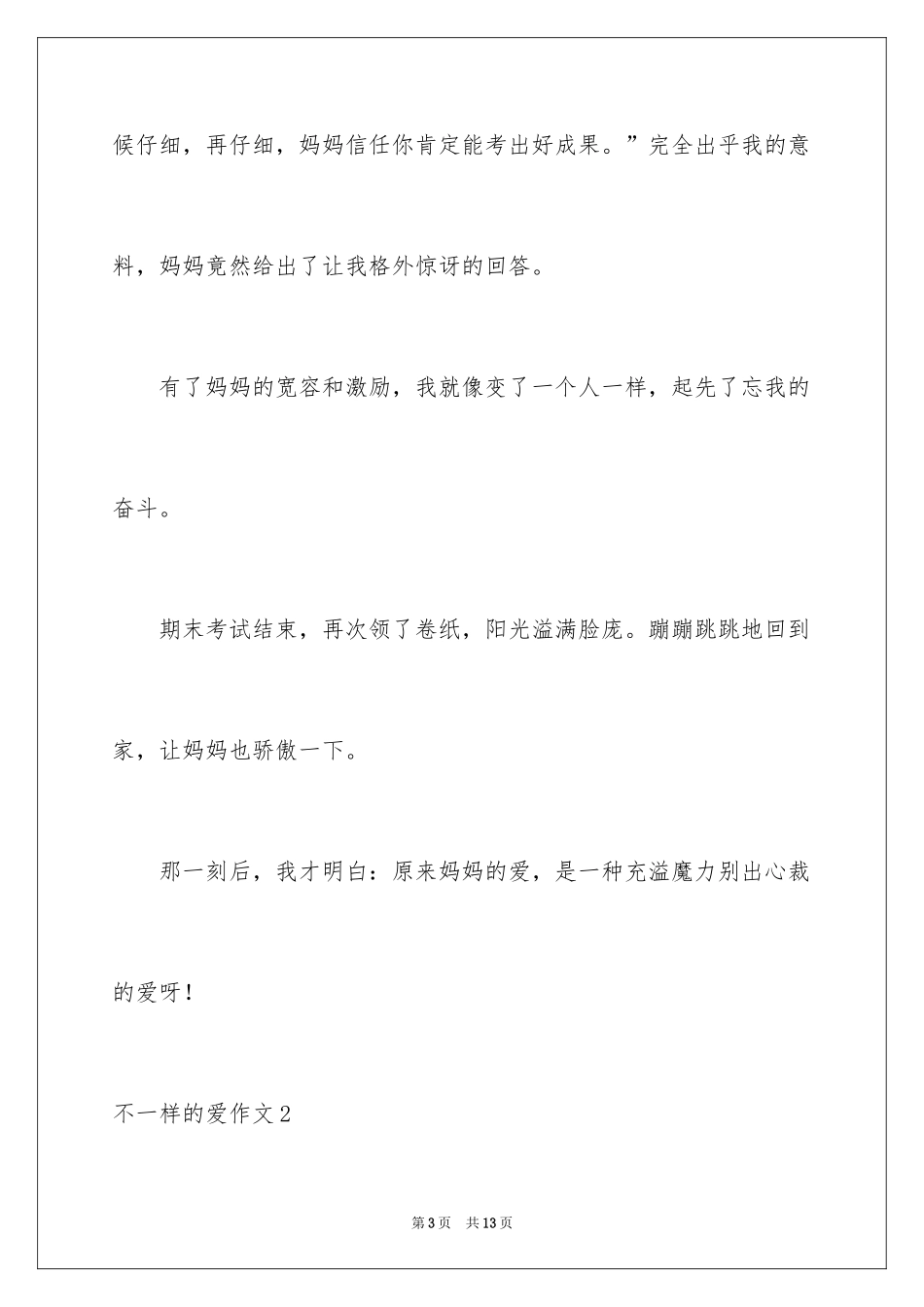 候仔细，再仔细，妈妈信任你肯定能考出好成果。”完全出乎我的意料，妈妈竟然给出了让我格外惊讶的回答。

有了妈妈的宽容和激励，我就像变了一个人一样，起先了忘我的奋斗。

期末考试结束，再次领了卷纸，阳光溢满脸庞。蹦蹦跳跳地回到家，让妈妈也骄傲一下。

那一刻后，我才明白：原来妈妈的爱，是一种充溢魔力别出心裁的爱呀！

不一样的爱作文2

第3页 共13页